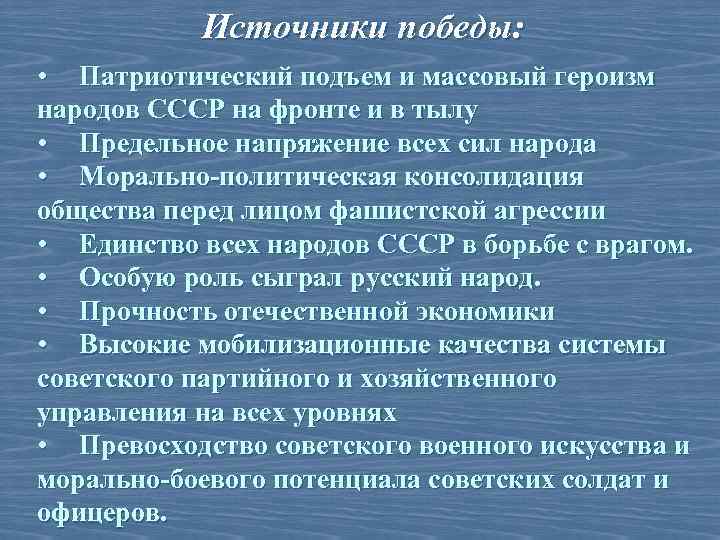 Источники победы:

• Патриотический подъем и массовый героизм народов СССР на фронте и в тылу
• Предельное напряжение всех сил народа
• Морально-политическая консолидация общества перед лицом фашистской агрессии
• Единство всех народов СССР в борьбе с врагом.
• Особую роль сыграл русский народ.
• Прочность отечественной экономики
• Высокие мобилизационные качества системы советского партийного и хозяйственного управления на всех уровнях
• Превосходство советского военного искусства и морально-боевого потенциала советских солдат и офицеров.